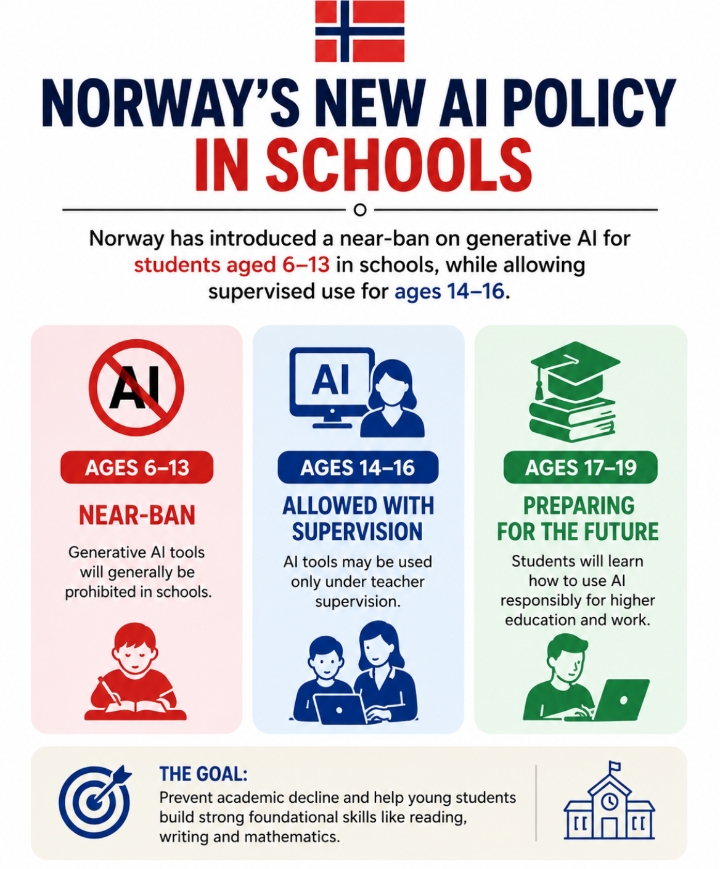 NORWAY'S NEW AI POLICY IN SCHOOLS

Norway has introduced a near-ban on generative AI for students aged 6–13 in schools, while allowing supervised use for ages 14–16.

AI

AGES 6–13

NEAR-BAN

Generative AI tools will generally be prohibited in schools.

AI

AGES 14–16

ALLOWED WITH SUPERVISION

AI tools may be used only under teacher supervision.

AGES 17–19

PREPARING FOR THE FUTURE

Students will learn how to use AI responsibly for higher education and work.

THE GOAL:

Prevent academic decline and help young students build strong foundational skills like reading, writing and mathematics.